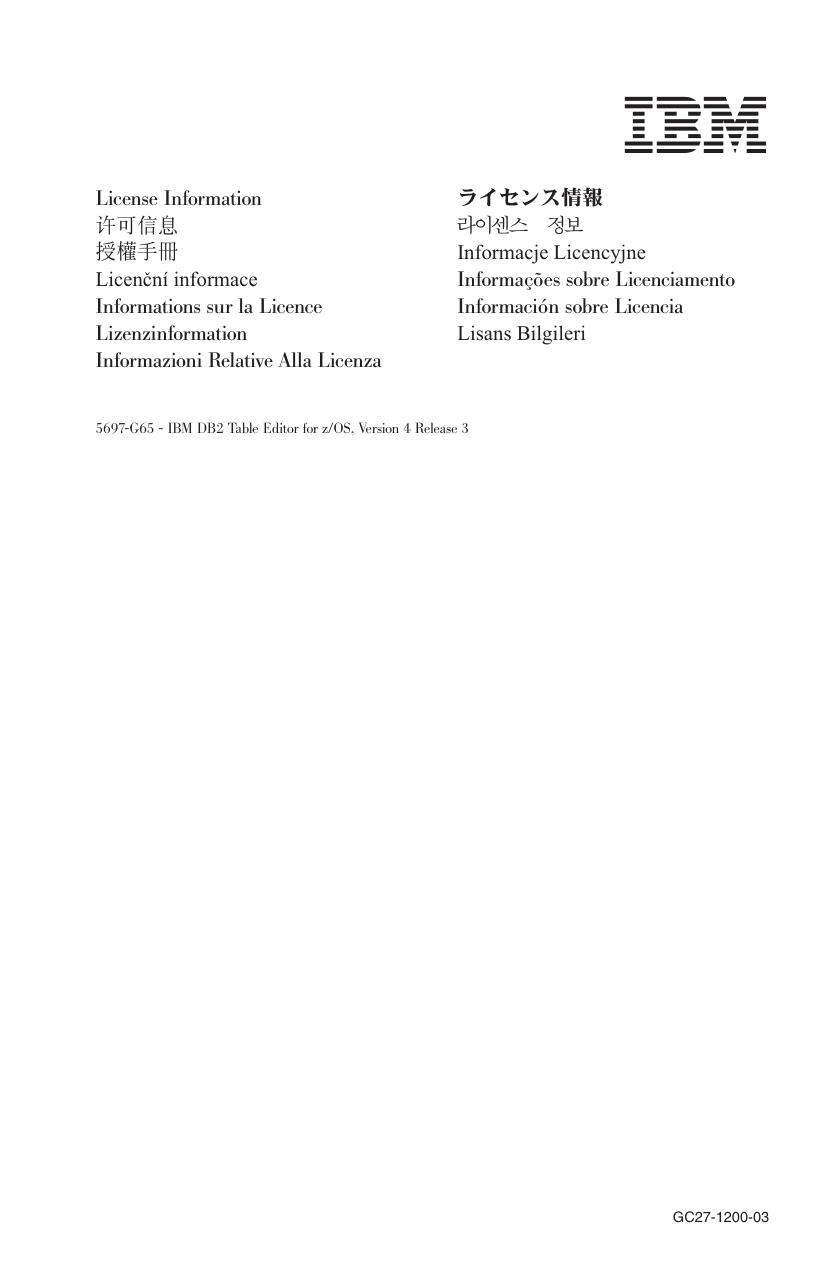 IBM

License Information
许可信息
授權手冊
Licenční informace
Informations sur la Licence
Lizenzinformation
Informazioni Relative Alla Licenza

ライセンス情報
라이센스 정보
Informacje Licencyjne
Informações sobre Licenciamento
Información sobre Licencia
Lisans Bilgileri

5697-G65 - IBM DB2 Table Editor for z/OS, Version 4 Release 3

GC27-1200-03